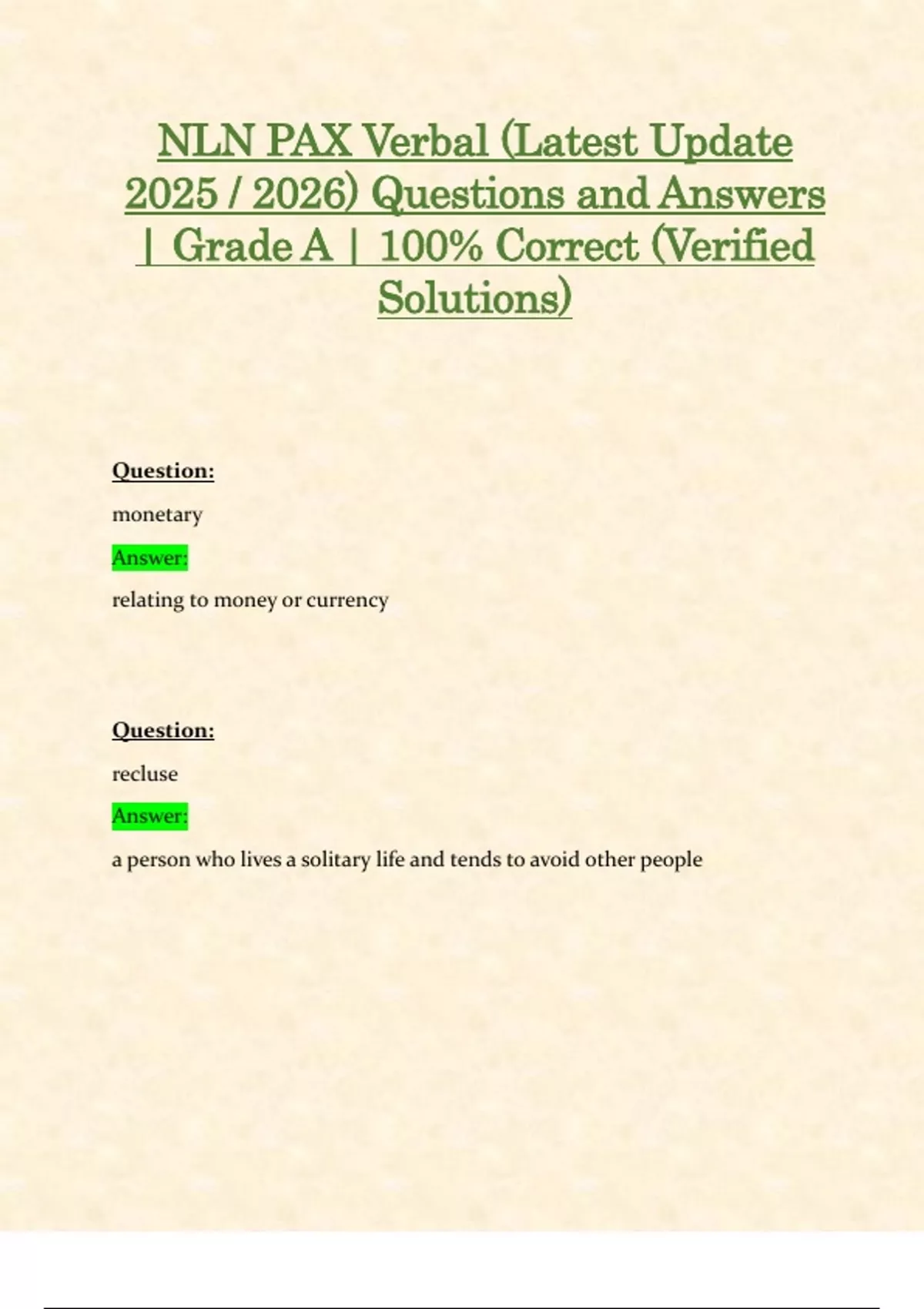 NLN PAX Verbal (Latest Update 2025 / 2026) Questions and Answers | Grade A | 100% Correct (Verified Solutions)

Question:

monetary

Answer:

relating to money or currency

Question:

recluse

Answer:

a person who lives a solitary life and tends to avoid other people